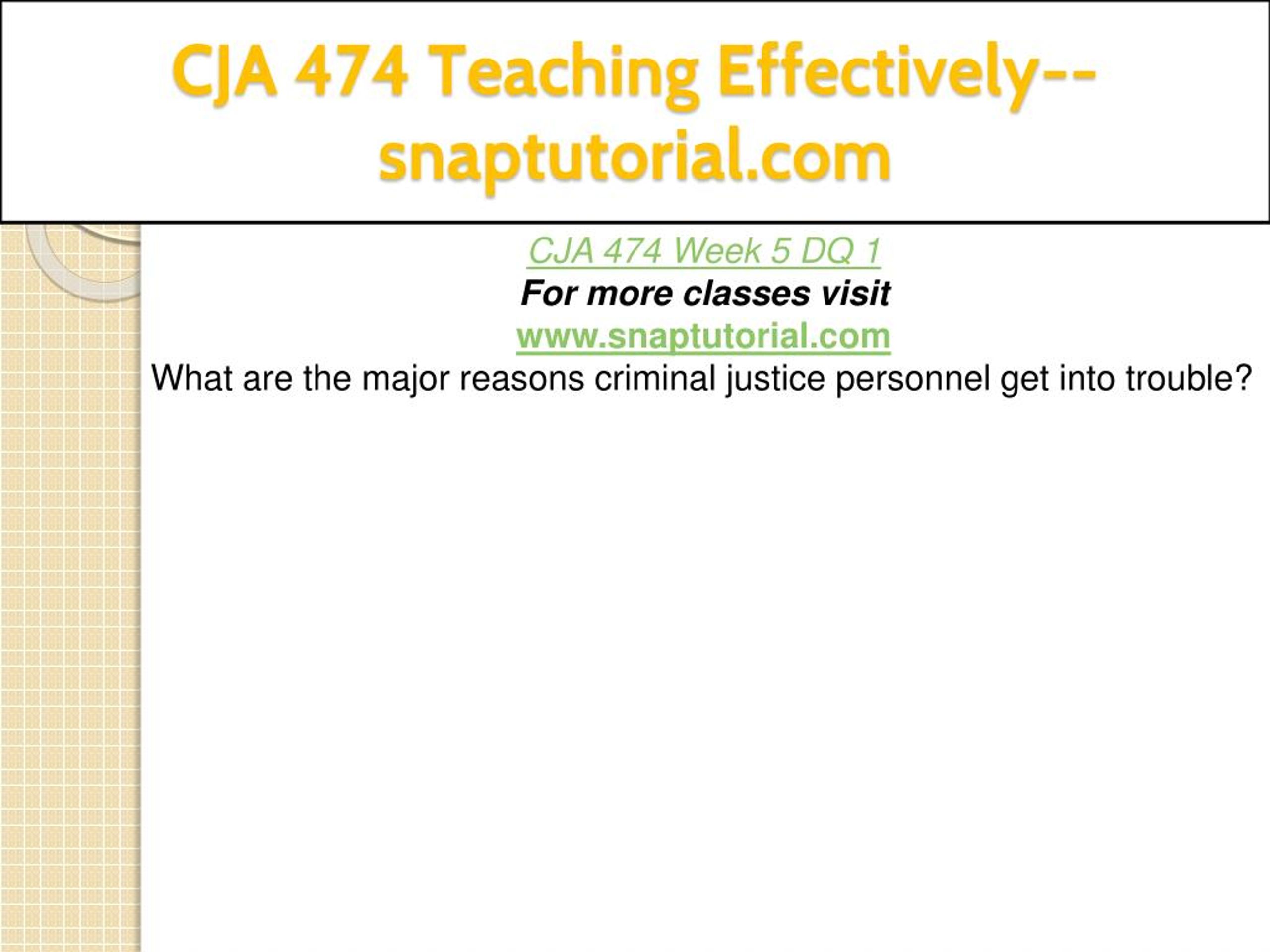 CJA 474 Teaching Effectively--snaptutorial.com

CJA 474 Week 5 DQ 1

For more classes visit

www.snaptutorial.com

What are the major reasons criminal justice personnel get into trouble?